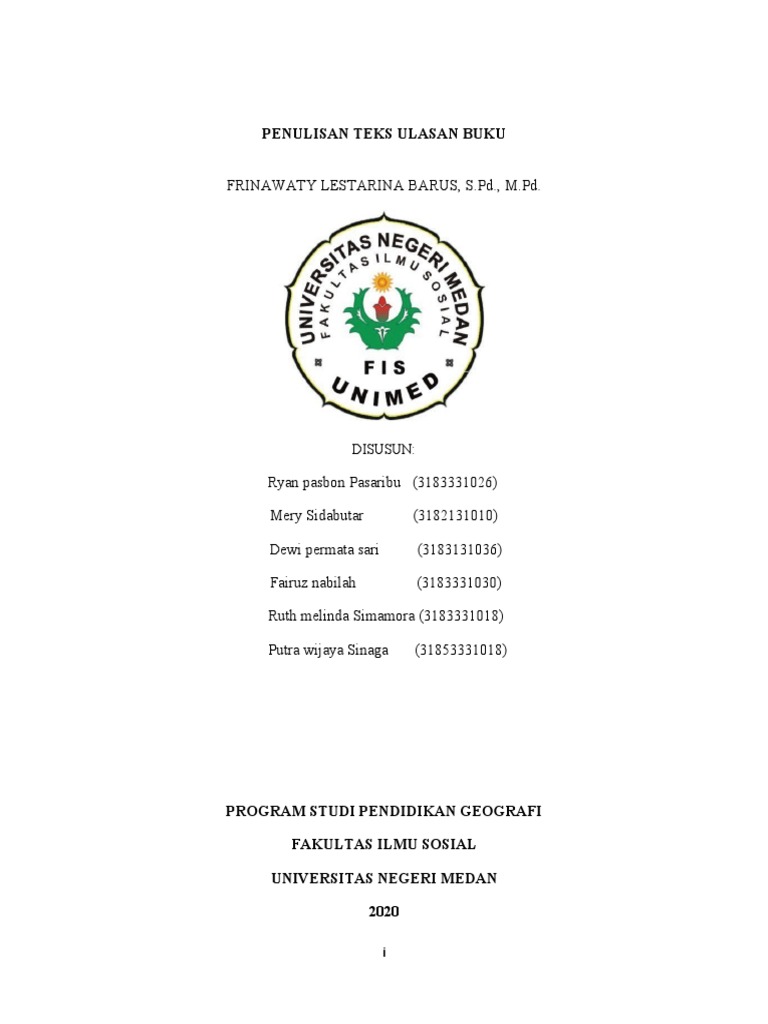 PENULISAN TEKS ULASAN BUKU

FRINAWATY LESTARINA BARUS, S.Pd., M.Pd.

UNIVERSITAS NEGERI MEDAN
FAKULTAS ILMU SOSIAL
FIS
UNIMED

DISUSUN:

Ryan pasbon Pasaribu (3183331026)

Mery Sidabutar (3182131010)

Dewi permata sari (3183131036)

Fairuz nabilah (3183331030)

Ruth melinda Simamora (3183331018)

Putra wijaya Sinaga (31853331018)

PROGRAM STUDI PENDIDIKAN GEOGRAFI

FAKULTAS ILMU SOSIAL

UNIVERSITAS NEGERI MEDAN

2020

i